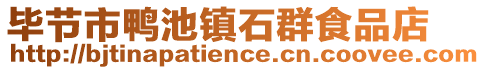 毕节市鸭池镇石群食品店
http://bjtinapatience.cn.coovee.com